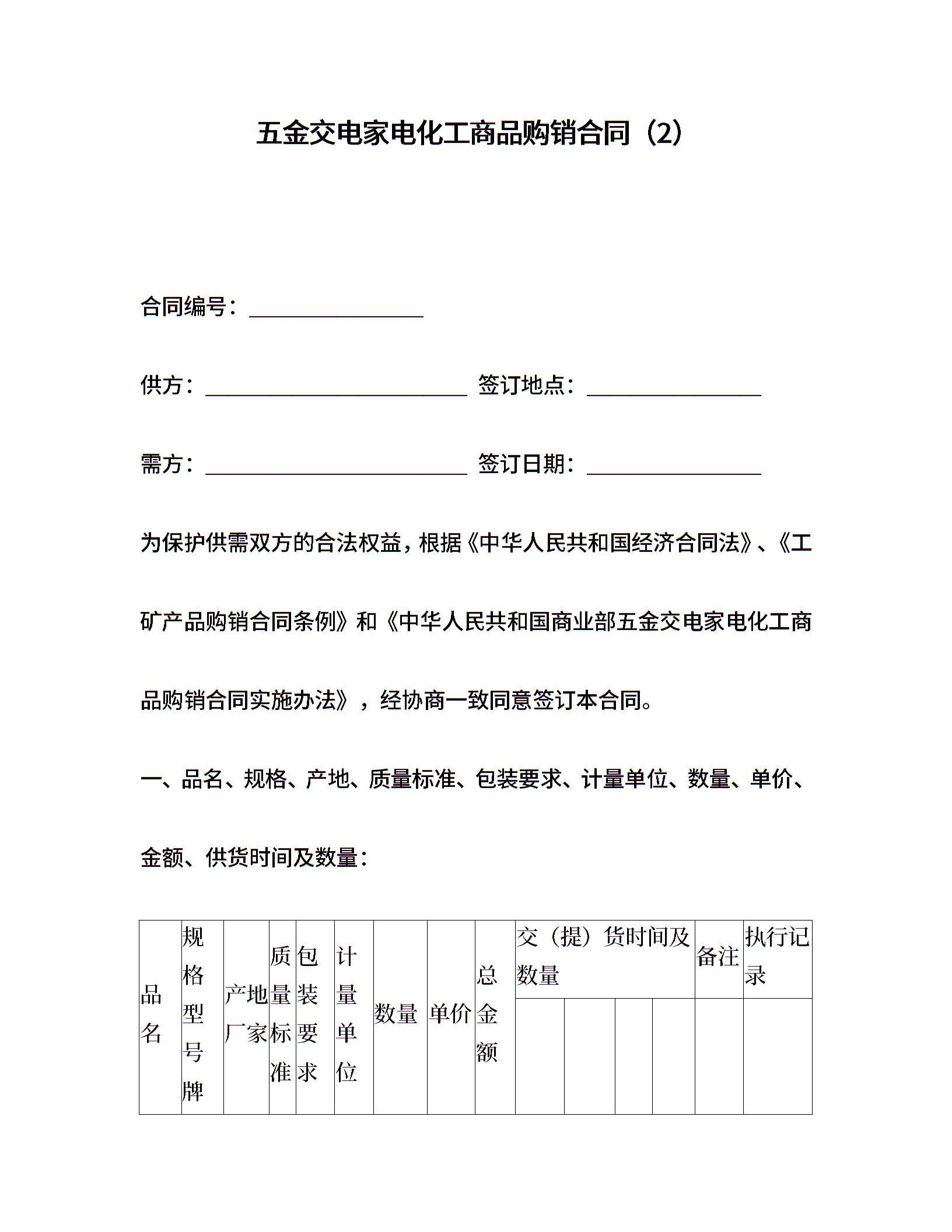 五金交电家电化工商品购销合同（2）

合同编号：________________

供方：________________________ 签订地点：________________

需方：________________________ 签订日期：________________

为保护供需双方的合法权益，根据《中华人民共和国经济合同法》、《工矿产品购销合同条例》和《中华人民共和国商业部五金交电家电化工商品购销合同实施办法》，经协商一致同意签订本合同。

一、品名、规格、产地、质量标准、包装要求、计量单位、数量、单价、金额、供货时间及数量：

| 品名 | 规格型号牌 | 产地厂家 | 质量标准 | 包装要求 | 计量单位 | 数量 | 单价 | 总金额 | 交（提）货时间及数量 | | | | 备注 | 执行记录 |
|---|---|---|---|---|---|---|---|---|---|---|---|---|---|---|
| | | | | | | | | | | | | | | |